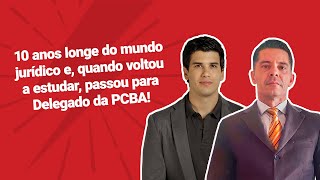 10 anos longe do mundo jurídico e, quando voltou a estudar, passou para Delegado da PCBA!